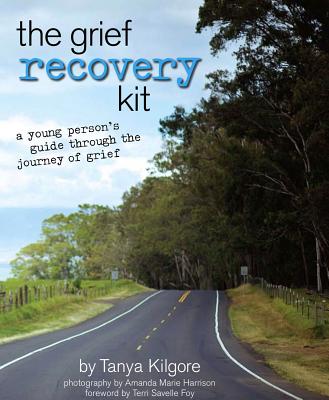 the grief
recovery
kit

a young person's guide through the journey of grief

by Tanya Kilgore
photography by Amanda Marie Harrison
foreword by Terri Savelle Foy